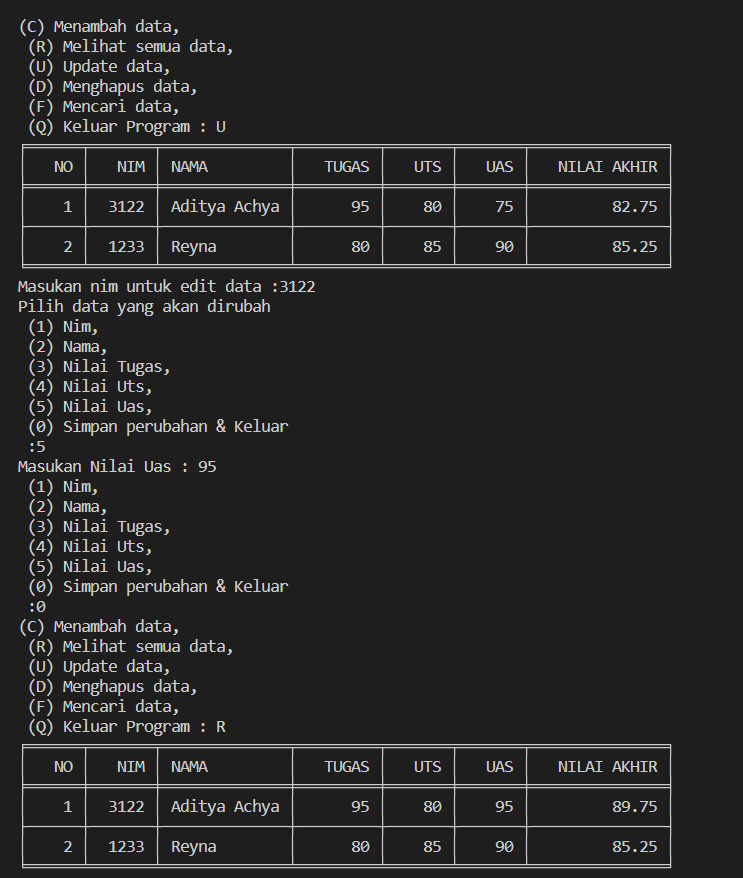 (C) Menambah data,
(R) Melihat semua data,
(U) Update data,
(D) Menghapus data,
(F) Mencari data,
(Q) Keluar Program : U

| NO | NIM | NAMA | TUGAS | UTS | UAS | NILAI AKHIR |
|---|---|---|---|---|---|---|
| 1 | 3122 | Aditya Achya | 95 | 80 | 75 | 82.75 |
| 2 | 1233 | Reyna | 80 | 85 | 90 | 85.25 |

Masukan nim untuk edit data :3122
Pilih data yang akan dirubah
(1) Nim,
(2) Nama,
(3) Nilai Tugas,
(4) Nilai Uts,
(5) Nilai Uas,
(0) Simpan perubahan & Keluar
:5
Masukan Nilai Uas : 95
(1) Nim,
(2) Nama,
(3) Nilai Tugas,
(4) Nilai Uts,
(5) Nilai Uas,
(0) Simpan perubahan & Keluar
:0
(C) Menambah data,
(R) Melihat semua data,
(U) Update data,
(D) Menghapus data,
(F) Mencari data,
(Q) Keluar Program : R

| NO | NIM | NAMA | TUGAS | UTS | UAS | NILAI AKHIR |
|---|---|---|---|---|---|---|
| 1 | 3122 | Aditya Achya | 95 | 80 | 95 | 89.75 |
| 2 | 1233 | Reyna | 80 | 85 | 90 | 85.25 |